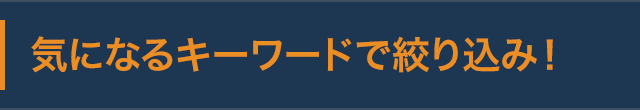 気になるキーワードで絞り込み！